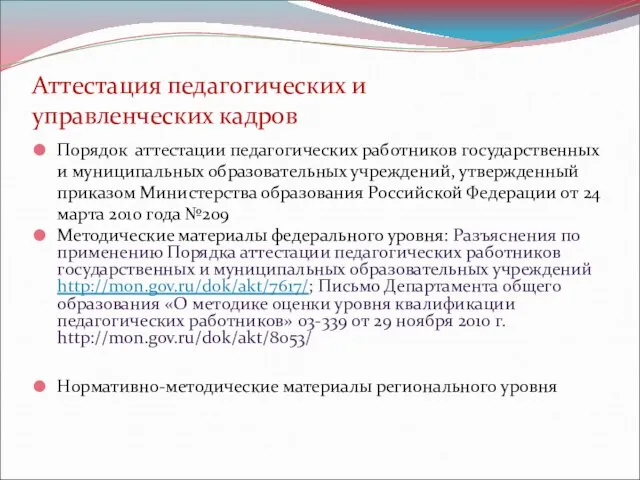 Аттестация педагогических и управленческих кадров

Порядок аттестации педагогических работников государственных и муниципальных образовательных учреждений, утвержденный приказом Министерства образования Российской Федерации от 24 марта 2010 года №209

Методические материалы федерального уровня: Разъяснения по применению Порядка аттестации педагогических работников государственных и муниципальных образовательных учреждений http://mon.gov.ru/dok/akt/7617/; Письмо Департамента общего образования «О методике оценки уровня квалификации педагогических работников» 03-339 от 29 ноября 2010 г. http://mon.gov.ru/dok/akt/8053/

Нормативно-методические материалы регионального уровня